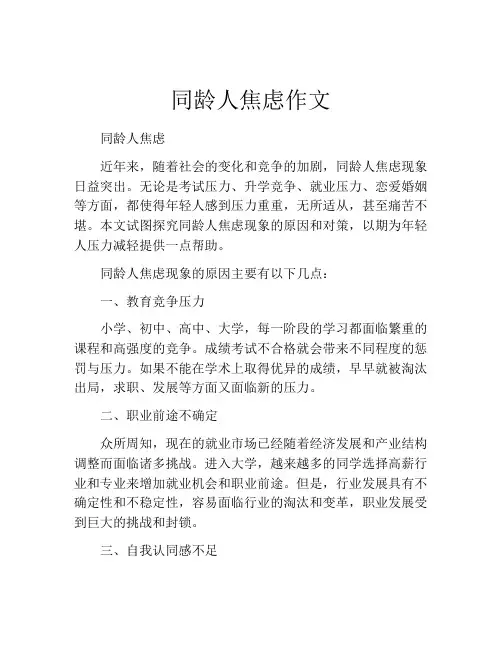 同龄人焦虑作文

同龄人焦虑

近年来，随着社会的变化和竞争的加剧，同龄人焦虑现象日益突出。无论是考试压力、升学竞争、就业压力、恋爱婚姻等方面，都使得年轻人感到压力重重，无所适从，甚至痛苦不堪。本文试图探究同龄人焦虑现象的原因和对策，以期为年轻人压力减轻提供一点帮助。

同龄人焦虑现象的原因主要有以下几点：

一、教育竞争压力

小学、初中、高中、大学，每一阶段的学习都面临繁重的课程和高强度的竞争。成绩考试不合格就会带来不同程度的惩罚与压力。如果不能在学术上取得优异的成绩，早早就被淘汰出局，求职、发展等方面又面临新的压力。

二、职业前途不确定

众所周知，现在的就业市场已经随着经济发展和产业结构调整而面临诸多挑战。进入大学，越来越多的同学选择高薪行业和专业来增加就业机会和职业前途。但是，行业发展具有不确定性和不稳定性，容易面临行业的淘汰和变革，职业发展受到巨大的挑战和封锁。

三、自我认同感不足